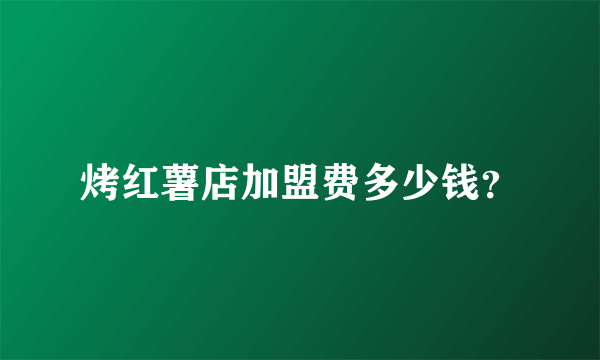 烤红薯店加盟费多少钱?